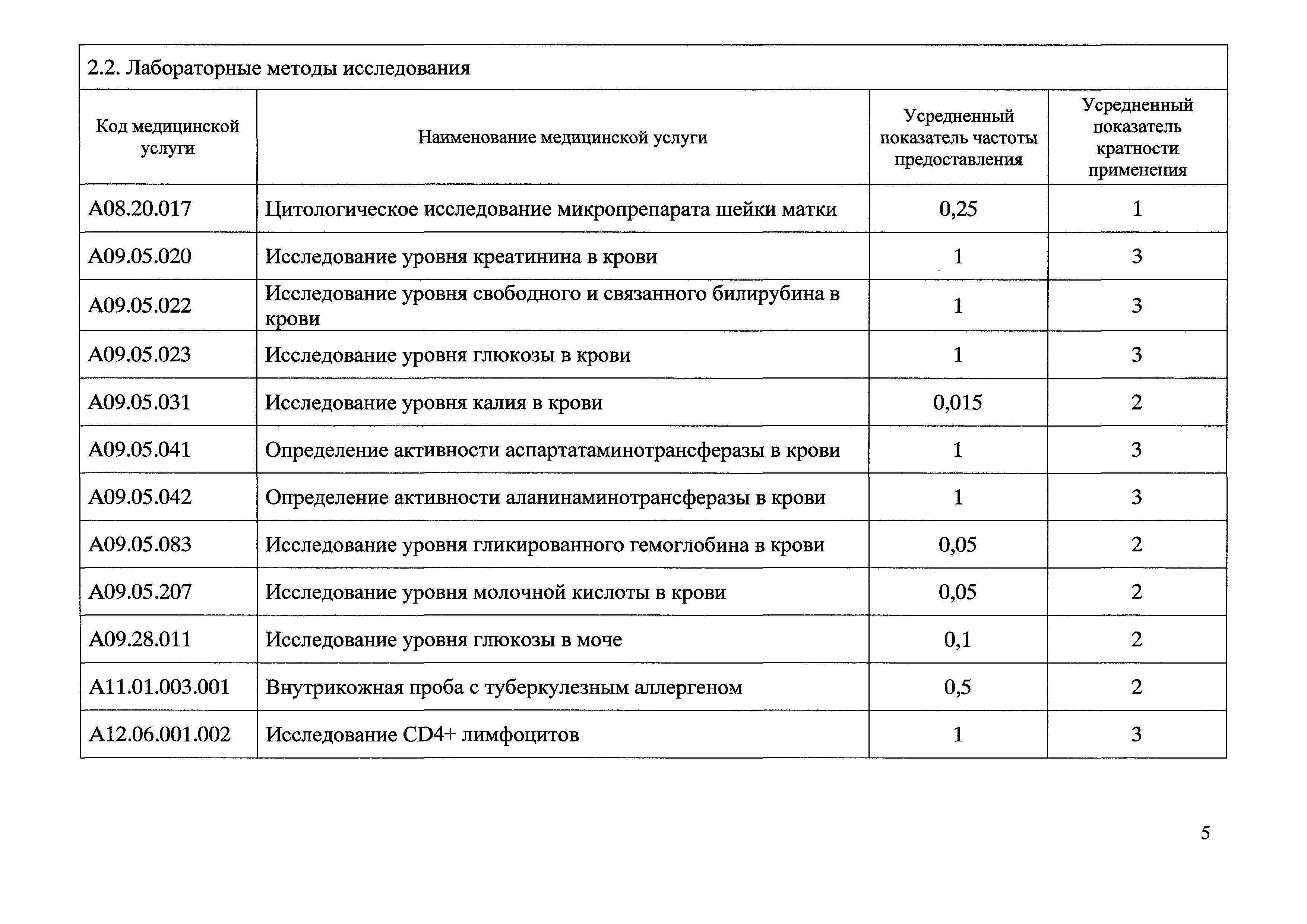 2.2. Лабораторные методы исследования

| Код медицинской услуги | Наименование медицинской услуги | Усредненный показатель частоты предоставления | Усредненный показатель кратности применения |
|---|---|---|---|
| A08.20.017 | Цитологическое исследование микропрепарата шейки матки | 0,25 | 1 |
| A09.05.020 | Исследование уровня креатинина в крови | 1 | 3 |
| A09.05.022 | Исследование уровня свободного и связанного билирубина в крови | 1 | 3 |
| A09.05.023 | Исследование уровня глюкозы в крови | 1 | 3 |
| A09.05.031 | Исследование уровня калия в крови | 0,015 | 2 |
| A09.05.041 | Определение активности аспартатаминотрансферазы в крови | 1 | 3 |
| A09.05.042 | Определение активности аланинаминотрансферазы в крови | 1 | 3 |
| A09.05.083 | Исследование уровня гликированного гемоглобина в крови | 0,05 | 2 |
| A09.05.207 | Исследование уровня молочной кислоты в крови | 0,05 | 2 |
| A09.28.011 | Исследование уровня глюкозы в моче | 0,1 | 2 |
| A11.01.003.001 | Внутрикожная проба с туберкулезным аллергеном | 0,5 | 2 |
| A12.06.001.002 | Исследование CD4+ лимфоцитов | 1 | 3 |

5